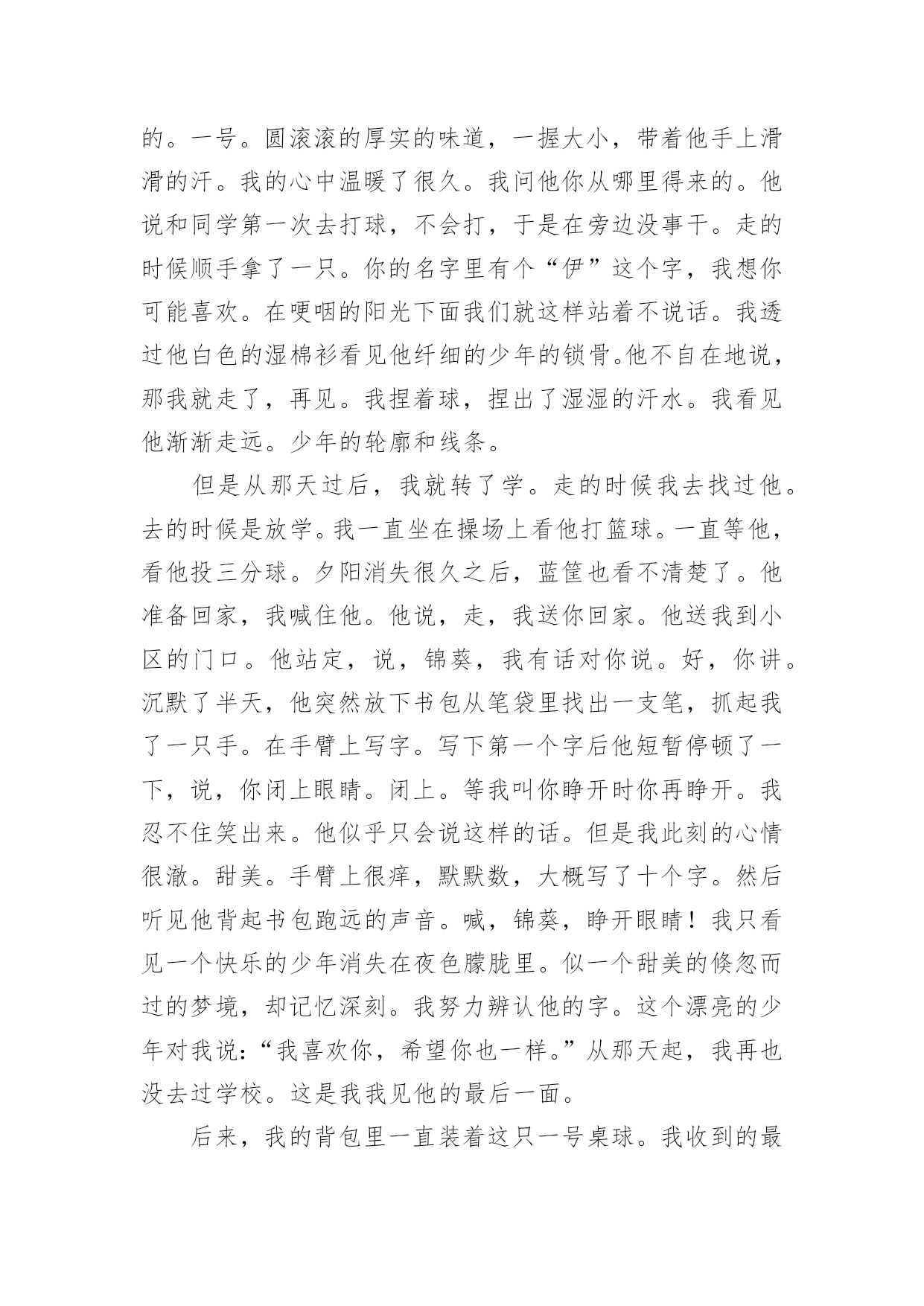 的。一号。圆滚滚的厚实的味道，一握大小，带着他手上滑滑的汗。我的心中温暖了很久。我问他你从哪里得来的。他说和同学第一次去打球，不会打，于是在旁边没事干。走的时候顺手拿了一只。你的名字里有个“伊”这个字，我想你可能喜欢。在哽咽的阳光下面我们就这样站着不说话。我透过他白色的湿棉衫看见他纤细的少年的锁骨。他不自在地说，那我就走了，再见。我捏着球，捏出了湿湿的汗水。我看见他渐渐走远。少年的轮廓和线条。

但是从那天过后，我就转了学。走的时候我去找过他。去的时候是放学。我一直坐在操场上看他打篮球。一直等他，看他投三分球。夕阳消失很久之后，蓝筐也看不清楚了。他准备回家，我喊住他。他说，走，我送你回家。他送我到小区的门口。他站定，说，锦葵，我有话对你说。好，你讲。沉默了半天，他突然放下书包从笔袋里找出一支笔，抓起我了一只手。在手臂上写字。写下第一个字后他短暂停顿了一下，说，你闭上眼睛。闭上。等我叫你睁开时你再睁开。我忍不住笑出来。他似乎只会说这样的话。但是我此刻的心情很澈。甜美。手臂上很痒，默默数，大概写了十个字。然后听见他背起书包跑远的声音。喊，锦葵，睁开眼睛！我只看见一个快乐的少年消失在夜色朦胧里。似一个甜美的倏忽而过的梦境，却记忆深刻。我努力辨认他的字。这个漂亮的少年对我说：“我喜欢你，希望你也一样。”从那天起，我再也没去过学校。这是我我见他的最后一面。

后来，我的背包里一直装着这只一号桌球。我收到的最